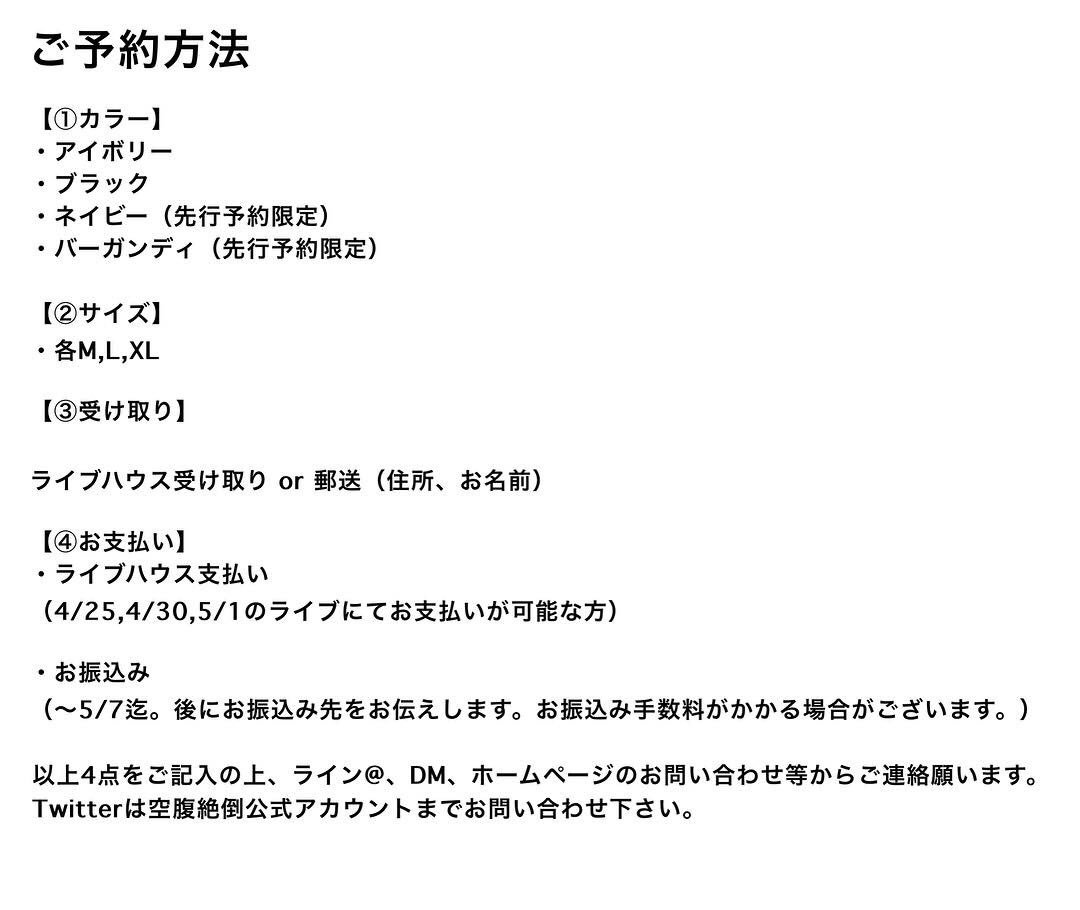 ご予約方法

【①カラー】
・アイボリー
・ブラック
・ネイビー（先行予約限定）
・バーガンディ（先行予約限定）

【②サイズ】
・各M,L,XL

【③受け取り】

ライブハウス受け取り or 郵送（住所、お名前）

【④お支払い】
・ライブハウス支払い
（4/25,4/30,5/1のライブにてお支払いが可能な方）

・お振込み
（〜5/7迄。後にお振込み先をお伝えします。お振込み手数料がかかる場合がございます。）

以上4点をご記入の上、ライン@、DM、ホームページのお問い合わせ等からご連絡願います。
Twitterは空腹絶倒公式アカウントまでお問い合わせ下さい。